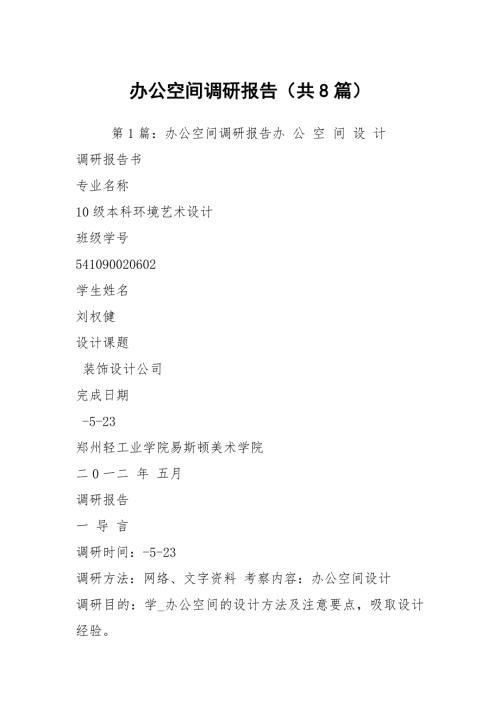 办公空间调研报告（共8篇）

第1篇：办公空间调研报告办 公 空 间 设 计

调研报告书

专业名称

10级本科环境艺术设计

班级学号

541090020602

学生姓名

刘权健

设计课题

装饰设计公司

完成日期

-5-23

郑州轻工业学院易斯顿美术学院

二 0 一二 年 五月

调研报告

一 导 言

调研时间：-5-23

调研方法：网络、文字资料 考察内容：办公空间设计

调研目的：学_办公空间的设计方法及注意要点，吸取设计经验。